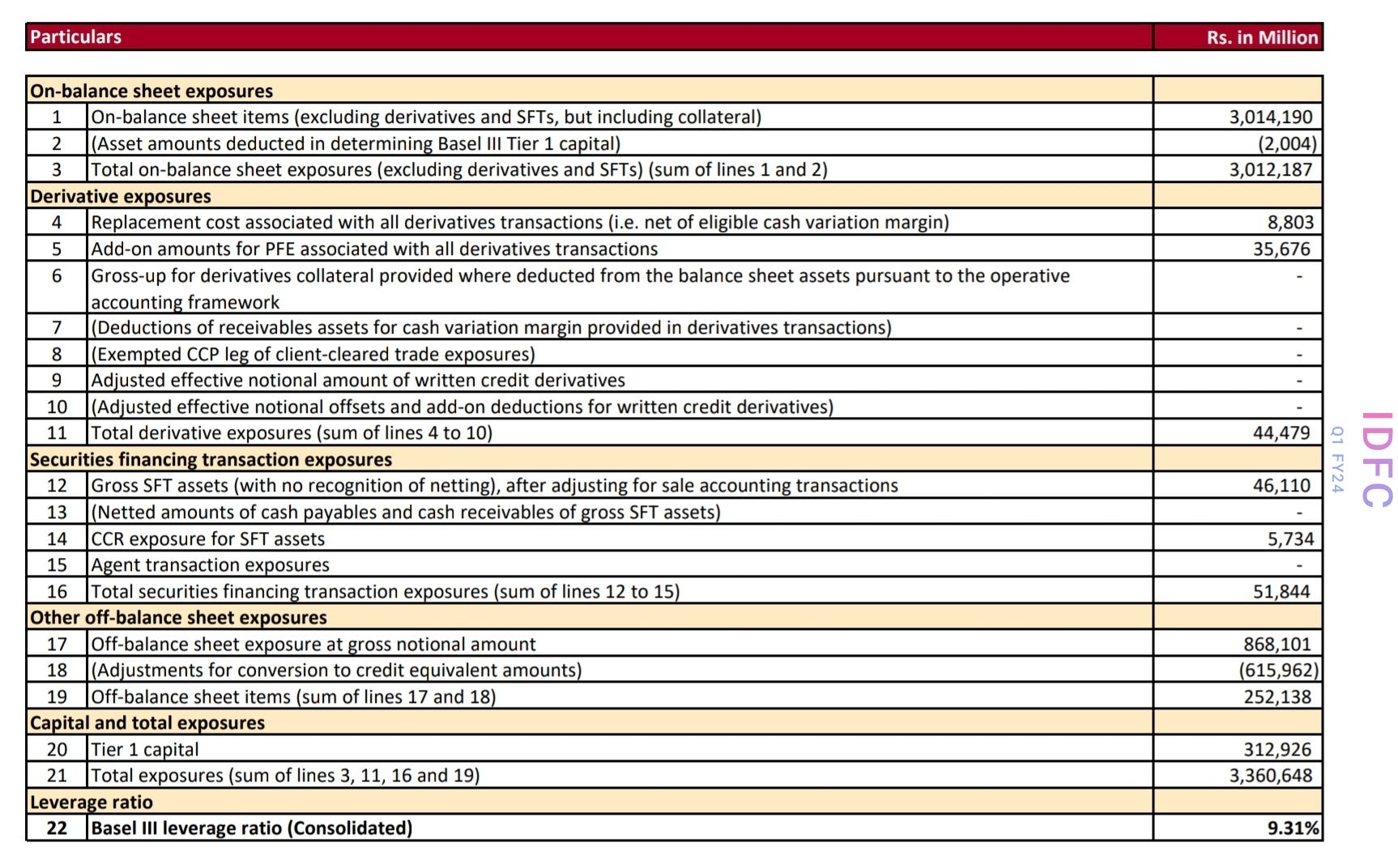 | Particulars | | Rs. in Million |
|---|---|---|
| On-balance sheet exposures | | |
| 1 | On-balance sheet items (excluding derivatives and SFTs, but including collateral) | 3,014,190 |
| 2 | (Asset amounts deducted in determining Basel III Tier 1 capital) | (2,004) |
| 3 | Total on-balance sheet exposures (excluding derivatives and SFTs) (sum of lines 1 and 2) | 3,012,187 |
| Derivative exposures | | |
| 4 | Replacement cost associated with all derivatives transactions (i.e. net of eligible cash variation margin) | 8,803 |
| 5 | Add-on amounts for PFE associated with all derivatives transactions | 35,676 |
| 6 | Gross-up for derivatives collateral provided where deducted from the balance sheet assets pursuant to the operative accounting framework | - |
| 7 | (Deductions of receivables assets for cash variation margin provided in derivatives transactions) | - |
| 8 | (Exempted CCP leg of client-cleared trade exposures) | - |
| 9 | Adjusted effective notional amount of written credit derivatives | - |
| 10 | (Adjusted effective notional offsets and add-on deductions for written credit derivatives) | - |
| 11 | Total derivative exposures (sum of lines 4 to 10) | 44,479 |
| Securities financing transaction exposures | | |
| 12 | Gross SFT assets (with no recognition of netting), after adjusting for sale accounting transactions | 46,110 |
| 13 | (Netted amounts of cash payables and cash receivables of gross SFT assets) | - |
| 14 | CCR exposure for SFT assets | 5,734 |
| 15 | Agent transaction exposures | - |
| 16 | Total securities financing transaction exposures (sum of lines 12 to 15) | 51,844 |
| Other off-balance sheet exposures | | |
| 17 | Off-balance sheet exposure at gross notional amount | 868,101 |
| 18 | (Adjustments for conversion to credit equivalent amounts) | (615,962) |
| 19 | Off-balance sheet items (sum of lines 17 and 18) | 252,138 |
| Capital and total exposures | | |
| 20 | Tier 1 capital | 312,926 |
| 21 | Total exposures (sum of lines 3, 11, 16 and 19) | 3,360,648 |
| Leverage ratio | | |
| 22 | Basel III leverage ratio (Consolidated) | 9.31% |

IDFC
Q1 FY24